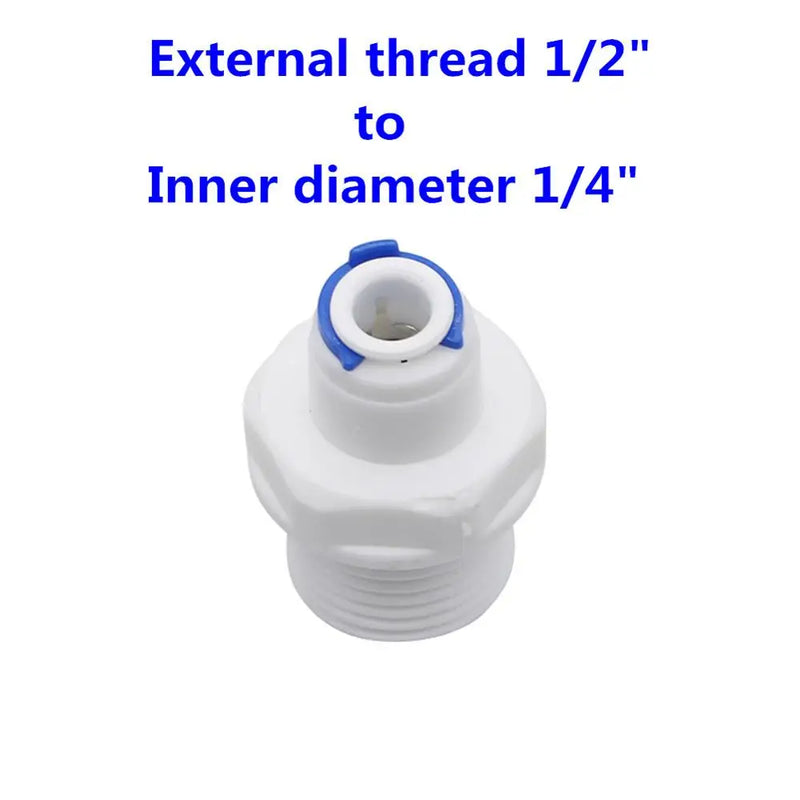 External thread 1/2"
to
Inner diameter 1/4"